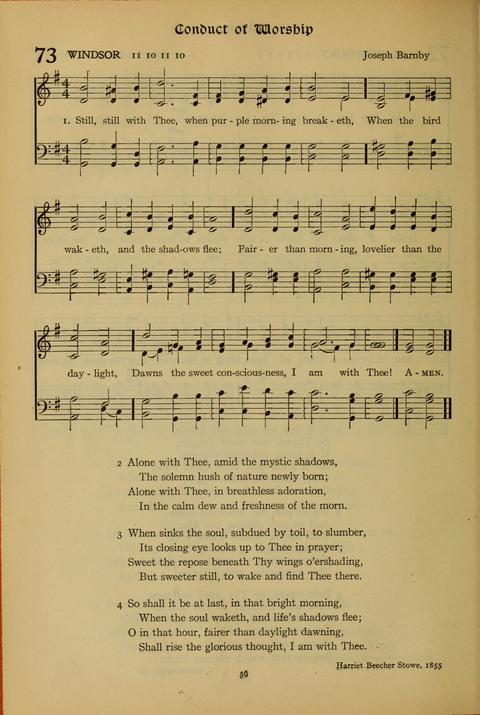 Conduct of Worship

73 WINDSOR 11 10 11 10 Joseph Barnby

1. Still, still with Thee, when pur - ple morn - ing break - eth, When the bird wak - eth, and the shad - ows flee; Fair - er than morn - ing, lovelier than the day - light, Dawns the sweet con - scious - ness, I am with Thee! A - MEN.

2 Alone with Thee, amid the mystic shadows,
The solemn hush of nature newly born;
Alone with Thee, in breathless adoration,
In the calm dew and freshness of the morn.

3 When sinks the soul, subdued by toil, to slumber,
Its closing eye looks up to Thee in prayer;
Sweet the repose beneath Thy wings o'ershading,
But sweeter still, to wake and find Thee there.

4 So shall it be at last, in that bright morning,
When the soul waketh, and life's shadows flee;
O in that hour, fairer than daylight dawning,
Shall rise the glorious thought, I am with Thee.

Harriet Beecher Stowe, 1855

56